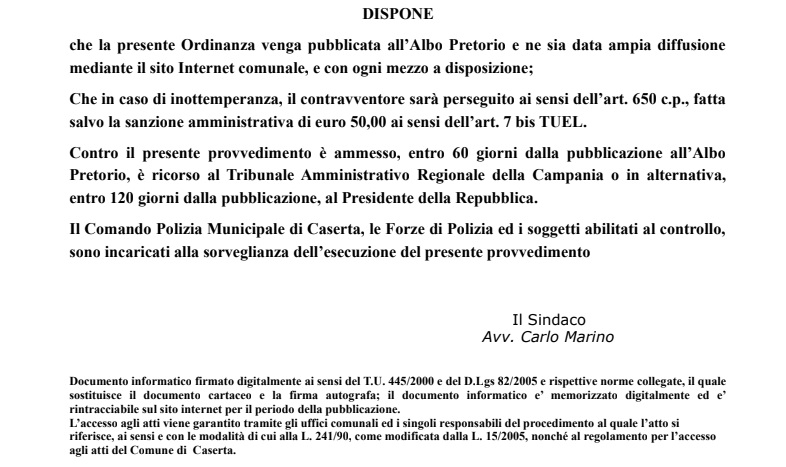 DISPONE

che la presente Ordinanza venga pubblicata all'Albo Pretorio e ne sia data ampia diffusione mediante il sito Internet comunale, e con ogni mezzo a disposizione;

Che in caso di inottemperanza, il contravventore sarà perseguito ai sensi dell'art. 650 c.p., fatta salvo la sanzione amministrativa di euro 50,00 ai sensi dell'art. 7 bis TUEL.

Contro il presente provvedimento è ammesso, entro 60 giorni dalla pubblicazione all'Albo Pretorio, è ricorso al Tribunale Amministrativo Regionale della Campania o in alternativa, entro 120 giorni dalla pubblicazione, al Presidente della Repubblica.

Il Comando Polizia Municipale di Caserta, le Forze di Polizia ed i soggetti abilitati al controllo, sono incaricati alla sorveglianza dell'esecuzione del presente provvedimento

Il Sindaco
Avv. Carlo Marino

Documento informatico firmato digitalmente ai sensi del T.U. 445/2000 e del D.Lgs 82/2005 e rispettive norme collegate, il quale sostituisce il documento cartaceo e la firma autografa; il documento informatico e' memorizzato digitalmente ed e' rintracciabile sul sito internet per il periodo della pubblicazione.
L'accesso agli atti viene garantito tramite gli uffici comunali ed i singoli responsabili del procedimento al quale l'atto si riferisce, ai sensi e con le modalità di cui alla L. 241/90, come modificata dalla L. 15/2005, nonché al regolamento per l'accesso agli atti del Comune di Caserta.